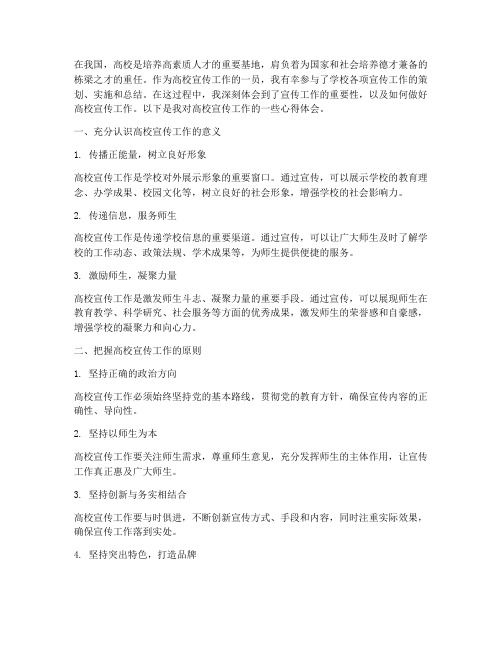 在我国，高校是培养高素质人才的重要基地，肩负着为国家和社会培养德才兼备的栋梁之才的重任。作为高校宣传工作的一员，我有幸参与了学校各项宣传工作的策划、实施和总结。在这过程中，我深刻体会到了宣传工作的重要性，以及如何做好高校宣传工作。以下是我对高校宣传工作的一些心得体会。

一、充分认识高校宣传工作的意义

1. 传播正能量，树立良好形象

高校宣传工作是学校对外展示形象的重要窗口。通过宣传，可以展示学校的教育理念、办学成果、校园文化等，树立良好的社会形象，增强学校的社会影响力。

2. 传递信息，服务师生

高校宣传工作是传递学校信息的重要渠道。通过宣传，可以让广大师生及时了解学校的工作动态、政策法规、学术成果等，为师生提供便捷的服务。

3. 激励师生，凝聚力量

高校宣传工作是激发师生斗志、凝聚力量的重要手段。通过宣传，可以展现师生在教育教学、科学研究、社会服务等方面的优秀成果，激发师生的荣誉感和自豪感，增强学校的凝聚力和向心力。

二、把握高校宣传工作的原则

1. 坚持正确的政治方向

高校宣传工作必须始终坚持党的基本路线，贯彻党的教育方针，确保宣传内容的正确性、导向性。

2. 坚持以师生为本

高校宣传工作要关注师生需求，尊重师生意见，充分发挥师生的主体作用，让宣传工作真正惠及广大师生。

3. 坚持创新与务实相结合

高校宣传工作要与时俱进，不断创新宣传方式、手段和内容，同时注重实际效果，确保宣传工作落到实处。

4. 坚持突出特色，打造品牌